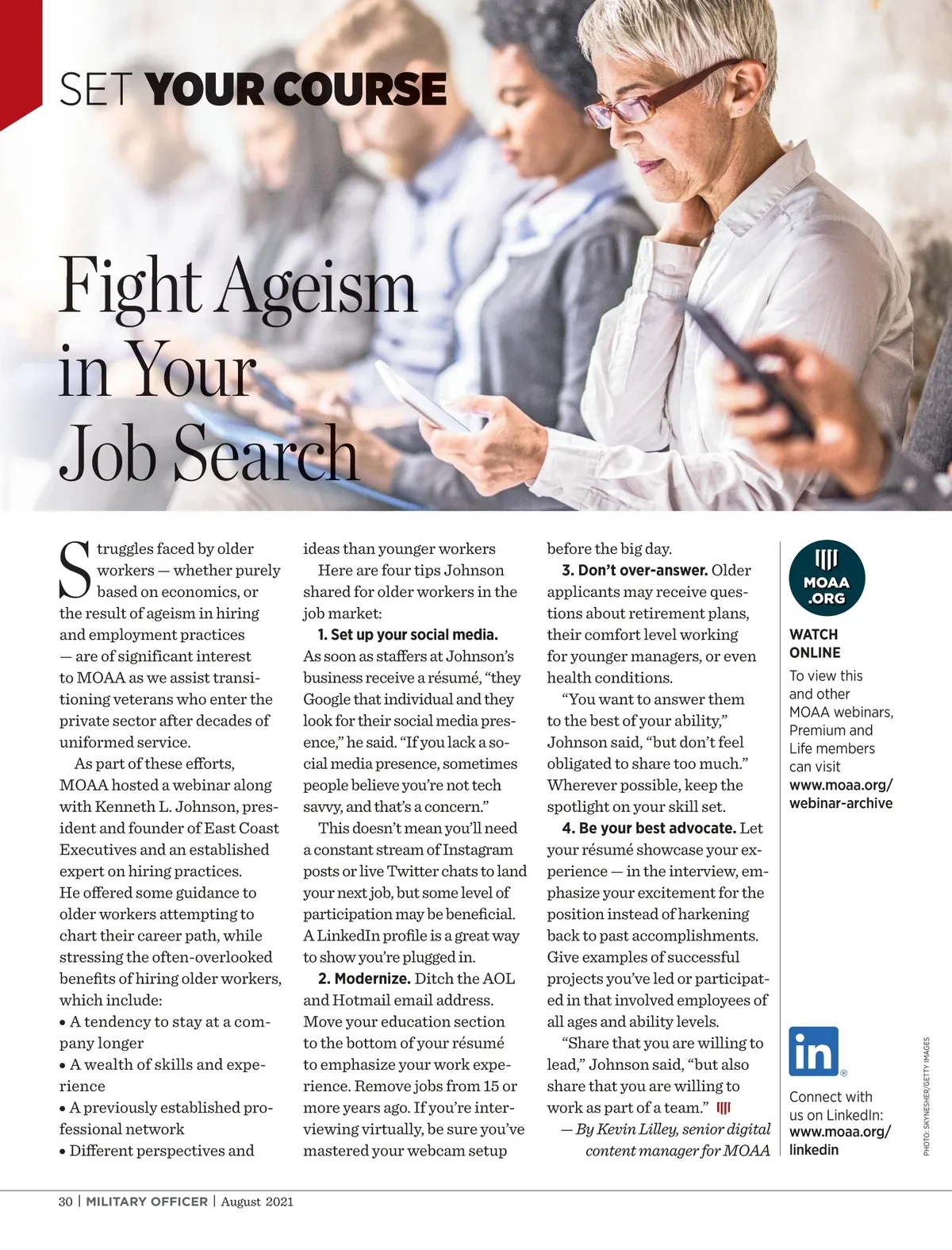 SET YOUR COURSE

Fight Ageism in Your Job Search

Struggles faced by older workers — whether purely based on economics, or the result of ageism in hiring and employment practices — are of significant interest to MOAA as we assist transitioning veterans who enter the private sector after decades of uniformed service.

As part of these efforts, MOAA hosted a webinar along with Kenneth L. Johnson, president and founder of East Coast Executives and an established expert on hiring practices. He offered some guidance to older workers attempting to chart their career path, while stressing the often-overlooked benefits of hiring older workers, which include:
• A tendency to stay at a company longer
• A wealth of skills and experience
• A previously established professional network
• Different perspectives and ideas than younger workers

Here are four tips Johnson shared for older workers in the job market:

1. Set up your social media. As soon as staffers at Johnson's business receive a résumé, "they Google that individual and they look for their social media presence," he said. "If you lack a social media presence, sometimes people believe you're not tech savvy, and that's a concern."

This doesn't mean you'll need a constant stream of Instagram posts or live Twitter chats to land your next job, but some level of participation may be beneficial. A LinkedIn profile is a great way to show you're plugged in.

2. Modernize. Ditch the AOL and Hotmail email address. Move your education section to the bottom of your résumé to emphasize your work experience. Remove jobs from 15 or more years ago. If you're interviewing virtually, be sure you've mastered your webcam setup before the big day.

3. Don't over-answer. Older applicants may receive questions about retirement plans, their comfort level working for younger managers, or even health conditions.

"You want to answer them to the best of your ability," Johnson said, "but don't feel obligated to share too much." Wherever possible, keep the spotlight on your skill set.

4. Be your best advocate. Let your résumé showcase your experience — in the interview, emphasize your excitement for the position instead of harkening back to past accomplishments. Give examples of successful projects you've led or participated in that involved employees of all ages and ability levels.

"Share that you are willing to lead," Johnson said, "but also share that you are willing to work as part of a team."

— By Kevin Lilley, senior digital content manager for MOAA

MOAA .ORG

WATCH ONLINE
To view this and other MOAA webinars, Premium and Life members can visit www.moaa.org/webinar-archive

in

Connect with us on LinkedIn: www.moaa.org/linkedin

PHOTO: SKYNESHER/GETTY IMAGES

30 | MILITARY OFFICER | August 2021